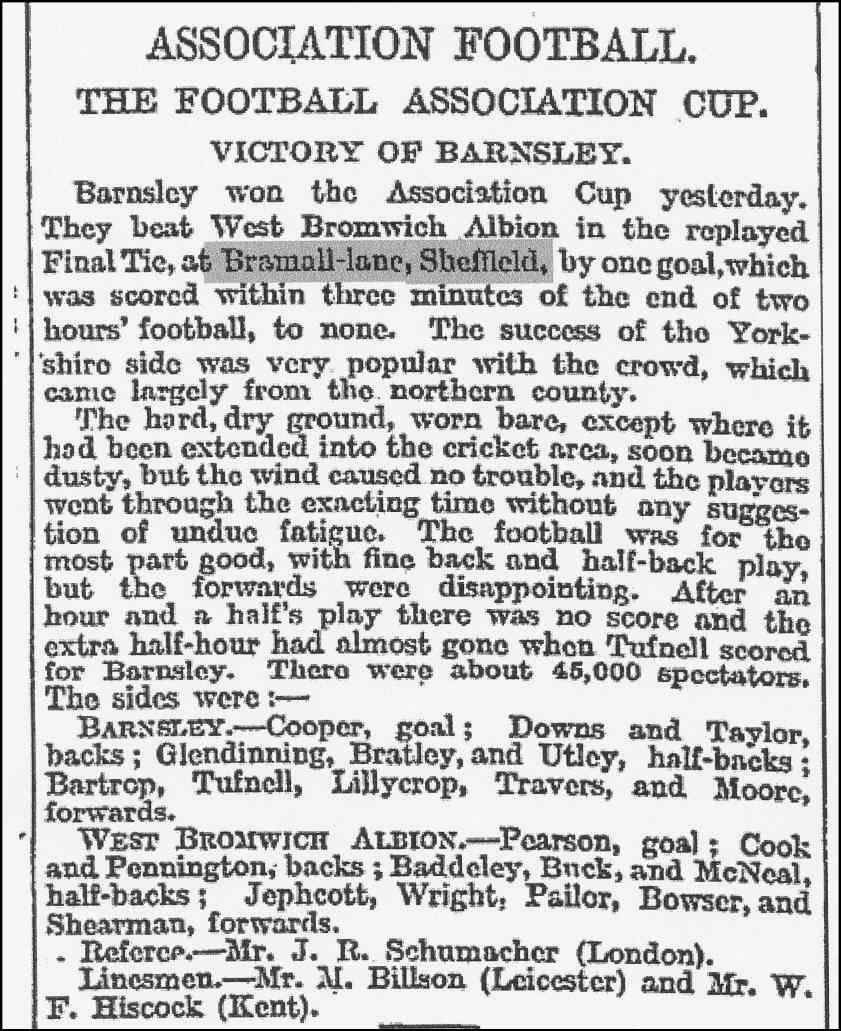 ASSOCIATION FOOTBALL.

THE FOOTBALL ASSOCIATION CUP.

VICTORY OF BARNSLEY.

Barnsley won the Association Cup yesterday. They beat West Bromwich Albion in the replayed Final Tie, at Bramall-lane, Sheffield, by one goal, which was scored within three minutes of the end of two hours' football, to none. The success of the Yorkshire side was very popular with the crowd, which came largely from the northern county.

The hard, dry ground, worn bare, except where it had been extended into the cricket area, soon became dusty, but the wind caused no trouble, and the players went through the exacting time without any suggestion of undue fatigue. The football was for the most part good, with fine back and half-back play, but the forwards were disappointing. After an hour and a half's play there was no score and the extra half-hour had almost gone when Tufnell scored for Barnsley. There were about 45,000 spectators. The sides were :—

BARNSLEY.—Cooper, goal; Downs and Taylor, backs; Glendinning, Bratley, and Utley, half-backs; Bartrop, Tufnell, Lillycrop, Travers, and Moore, forwards.

WEST BROMWICH ALBION.—Pearson, goal; Cook and Pennington, backs; Baddeley, Buck, and McNeal, half-backs; Jephcott, Wright, Pailor, Bowser, and Shearman, forwards.

Referee.—Mr. J. R. Schumacher (London).

Linesmen.—Mr. M. Billson (Leicester) and Mr. W. F. Hiscock (Kent).